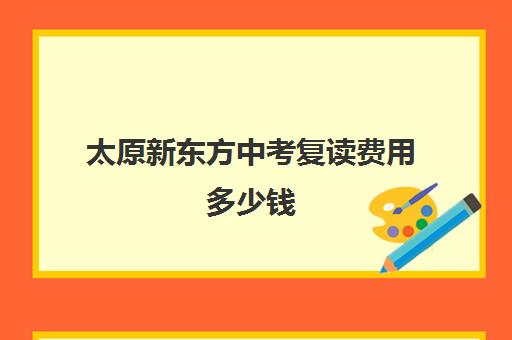 太原新东方中考复读费用多少钱